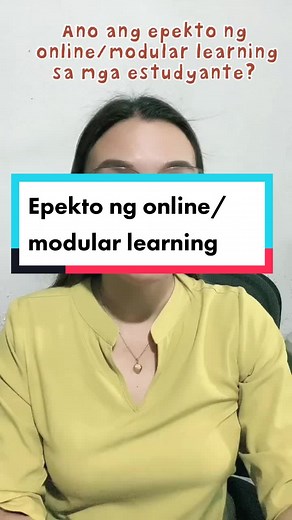 Ano ang epekto ng online/modular learning sa mga estudyante?

Epekto ng online/ modular learning